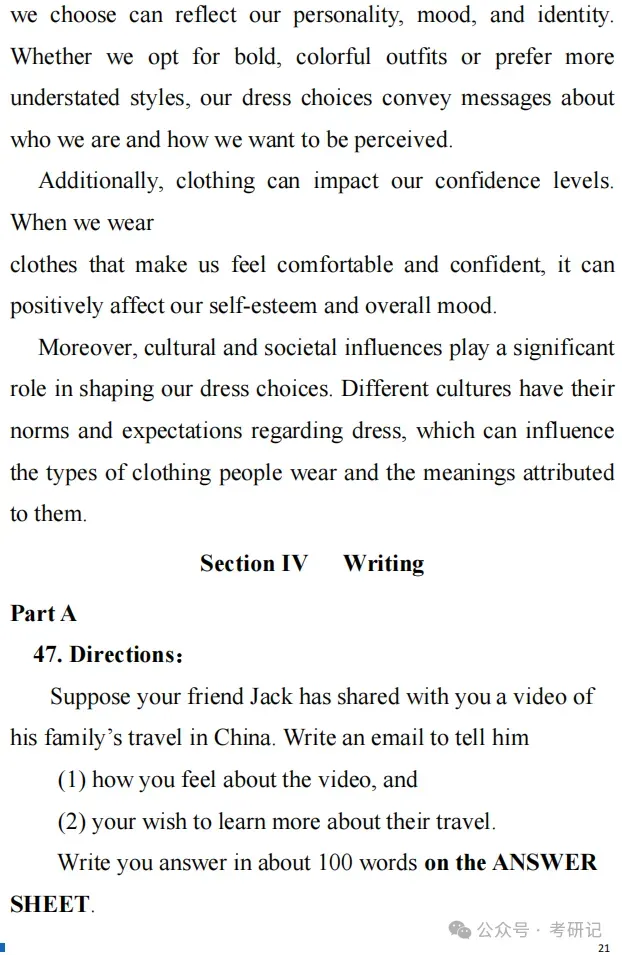 we choose can reflect our personality, mood, and identity. Whether we opt for bold, colorful outfits or prefer more understated styles, our dress choices convey messages about who we are and how we want to be perceived.

Additionally, clothing can impact our confidence levels. When we wear
clothes that make us feel comfortable and confident, it can positively affect our self-esteem and overall mood.

Moreover, cultural and societal influences play a significant role in shaping our dress choices. Different cultures have their norms and expectations regarding dress, which can influence the types of clothing people wear and the meanings attributed to them.

Section IV Writing

Part A

47. Directions：

Suppose your friend Jack has shared with you a video of his family's travel in China. Write an email to tell him

(1) how you feel about the video, and

(2) your wish to learn more about their travel.

Write you answer in about 100 words on the ANSWER SHEET.

公众号 · 考研记

21